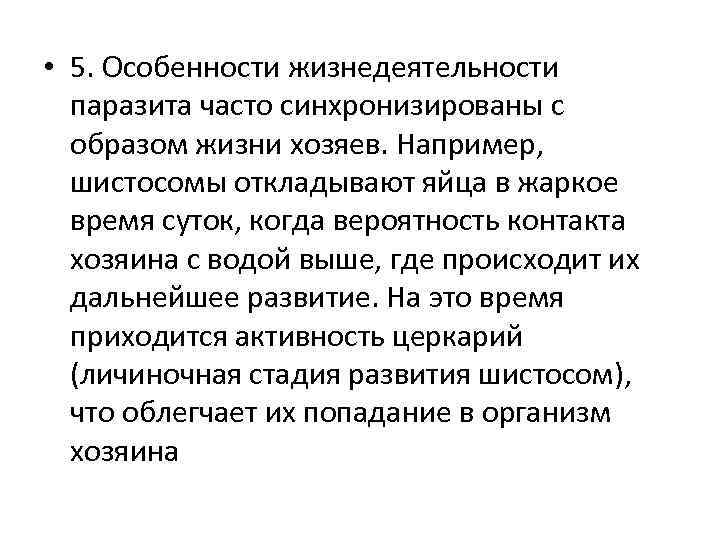 • 5. Особенности жизнедеятельности паразита часто синхронизированы с образом жизни хозяев. Например, шистосомы откладывают яйца в жаркое время суток, когда вероятность контакта хозяина с водой выше, где происходит их дальнейшее развитие. На это время приходится активность церкарий (личиночная стадия развития шистосом), что облегчает их попадание в организм хозяина